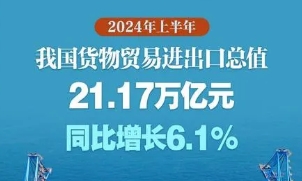 2024年上半年

我国货物贸易进出口总值

21.17万亿元

同比增长6.1%